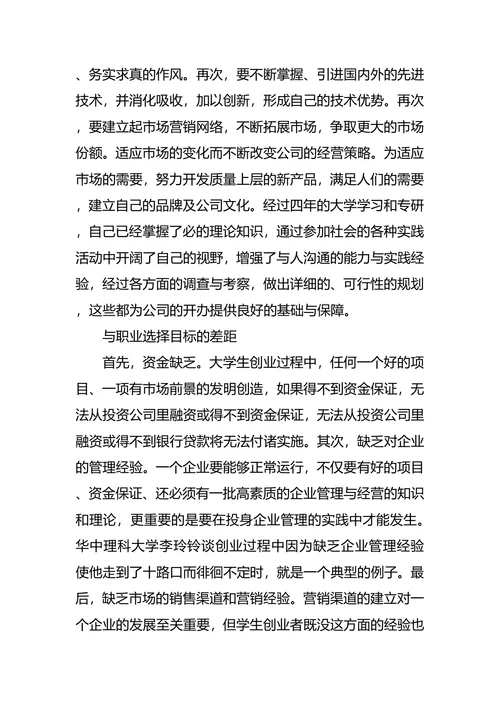 、务实求真的作风。再次，要不断掌握、引进国内外的先进技术，并消化吸收，加以创新，形成自己的技术优势。再次，要建立起市场营销网络，不断拓展市场，争取更大的市场份额。适应市场的变化而不断改变公司的经营策略。为适应市场的需要，努力开发质量上层的新产品，满足人们的需要，建立自己的品牌及公司文化。经过四年的大学学习和专研，自己已经掌握了必的理论知识，通过参加社会的各种实践活动中开阔了自己的视野，增强了与人沟通的能力与实践经验，经过各方面的调查与考察，做出详细的、可行性的规划，这些都为公司的开办提供良好的基础与保障。

与职业选择目标的差距

首先，资金缺乏。大学生创业过程中，任何一个好的项目、一项有市场前景的发明创造，如果得不到资金保证，无法从投资公司里融资或得不到资金保证，无法从投资公司里融资或得不到银行贷款将无法付诸实施。其次，缺乏对企业的管理经验。一个企业要能够正常运行，不仅要有好的项目、资金保证、还必须有一批高素质的企业管理与经营的知识和理论，更重要的是要在投身企业管理的实践中才能发生。华中理科大学李玲铃谈创业过程中因为缺乏企业管理经验使他走到了十路口而徘徊不定时，就是一个典型的例子。最后，缺乏市场的销售渠道和营销经验。营销渠道的建立对一个企业的发展至关重要，但学生创业者既没这方面的经验也